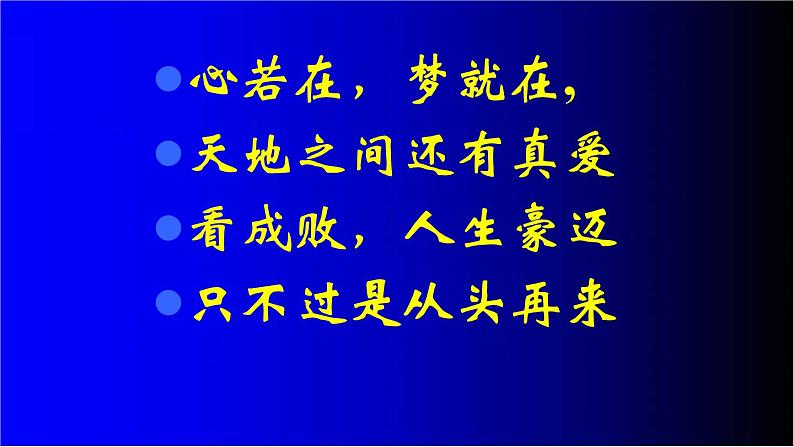 心若在，梦就在，
天地之间还有真爱
看成败，人生豪迈
只不过是从头再来